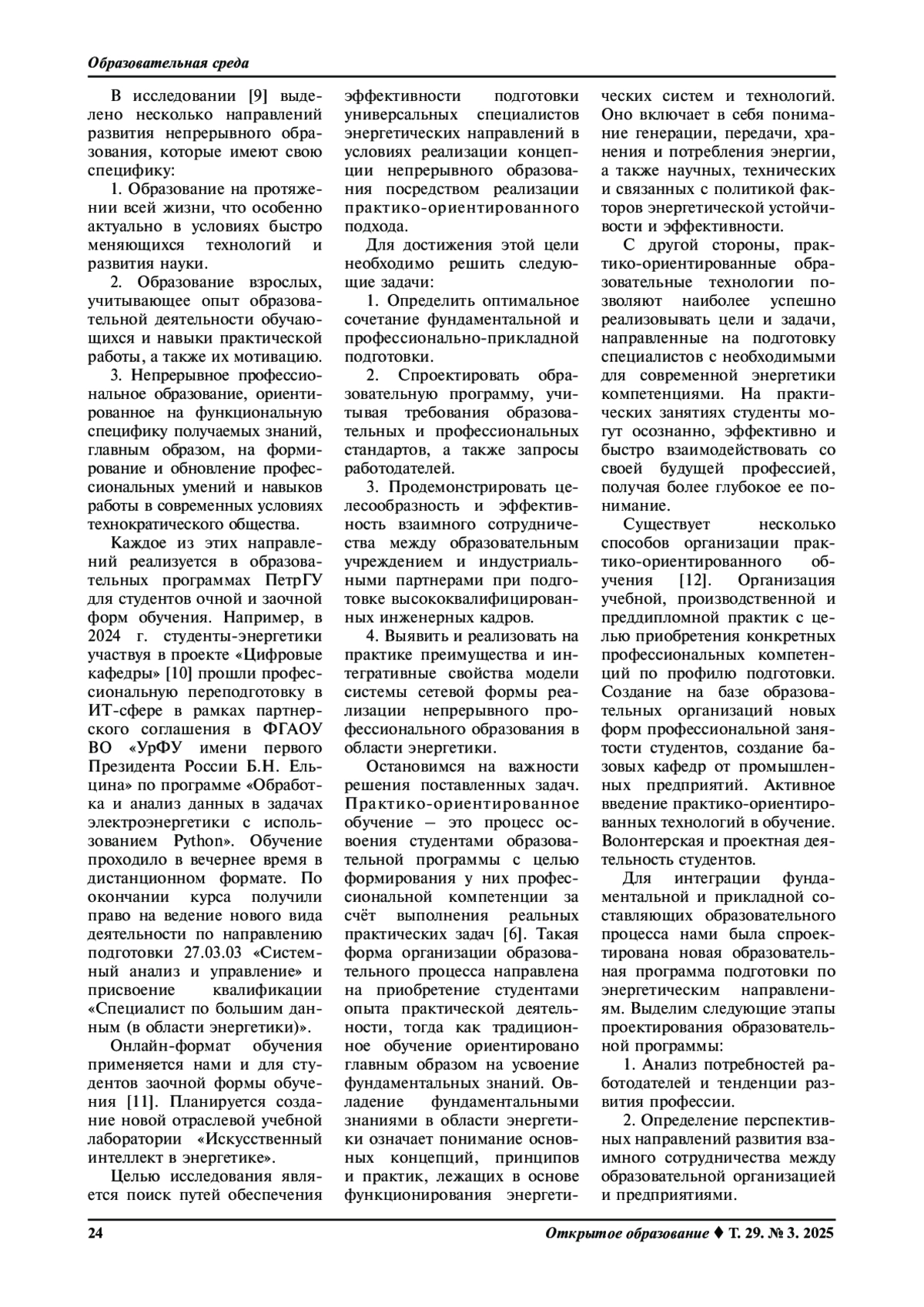 Образовательная среда

В исследовании [9] выделено несколько направлений развития непрерывного образования, которые имеют свою специфику:

1. Образование на протяжении всей жизни, что особенно актуально в условиях быстро меняющихся технологий и развития науки.

2. Образование взрослых, учитывающее опыт образовательной деятельности обучающихся и навыки практической работы, а также их мотивацию.

3. Непрерывное профессиональное образование, ориентированное на функциональную специфику получаемых знаний, главным образом, на формирование и обновление профессиональных умений и навыков работы в современных условиях технократического общества.

Каждое из этих направлений реализуется в образовательных программах ПетрГУ для студентов очной и заочной форм обучения. Например, в 2024 г. студенты-энергетики участвуя в проекте «Цифровые кафедры» [10] прошли профессиональную переподготовку в ИТ-сфере в рамках партнерского соглашения в ФГАОУ ВО «УрФУ имени первого Президента России Б.Н. Ельцина» по программе «Обработка и анализ данных в задачах электроэнергетики с использованием Python». Обучение проходило в вечернее время в дистанционном формате. По окончании курса получили право на ведение нового вида деятельности по направлению подготовки 27.03.03 «Системный анализ и управление» и присвоение квалификации «Специалист по большим данным (в области энергетики)».

Онлайн-формат обучения применяется нами и для студентов заочной формы обучения [11]. Планируется создание новой отраслевой учебной лаборатории «Искусственный интеллект в энергетике».

Целью исследования является поиск путей обеспечения эффективности подготовки универсальных специалистов энергетических направлений в условиях реализации концепции непрерывного образования посредством реализации практико-ориентированного подхода.

Для достижения этой цели необходимо решить следующие задачи:

1. Определить оптимальное сочетание фундаментальной и профессионально-прикладной подготовки.

2. Спроектировать образовательную программу, учитывая требования образовательных и профессиональных стандартов, а также запросы работодателей.

3. Продемонстрировать целесообразность и эффективность взаимного сотрудничества между образовательным учреждением и индустриальными партнерами при подготовке высококвалифицированных инженерных кадров.

4. Выявить и реализовать на практике преимущества и интегративные свойства модели системы сетевой формы реализации непрерывного профессионального образования в области энергетики.

Остановимся на важности решения поставленных задач. Практико-ориентированное обучение – это процесс освоения студентами образовательной программы с целью формирования у них профессиональной компетенции за счёт выполнения реальных практических задач [6]. Такая форма организации образовательного процесса направлена на приобретение студентами опыта практической деятельности, тогда как традиционное обучение ориентировано главным образом на усвоение фундаментальных знаний. Овладение фундаментальными знаниями в области энергетики означает понимание основных концепций, принципов и практик, лежащих в основе функционирования энергетических систем и технологий. Оно включает в себя понимание генерации, передачи, хранения и потребления энергии, а также научных, технических и связанных с политикой факторов энергетической устойчивости и эффективности.

С другой стороны, практико-ориентированные образовательные технологии позволяют наиболее успешно реализовывать цели и задачи, направленные на подготовку специалистов с необходимыми для современной энергетики компетенциями. На практических занятиях студенты могут осознанно, эффективно и быстро взаимодействовать со своей будущей профессией, получая более глубокое ее понимание.

Существует несколько способов организации практико-ориентированного обучения [12]. Организация учебной, производственной и преддипломной практик с целью приобретения конкретных профессиональных компетенций по профилю подготовки. Создание на базе образовательных организаций новых форм профессиональной занятости студентов, создание базовых кафедр от промышленных предприятий. Активное введение практико-ориентированных технологий в обучение. Волонтерская и проектная деятельность студентов.

Для интеграции фундаментальной и прикладной составляющих образовательного процесса нами была спроектирована новая образовательная программа подготовки по энергетическим направлениям. Выделим следующие этапы проектирования образовательной программы:

1. Анализ потребностей работодателей и тенденции развития профессии.

2. Определение перспективных направлений развития взаимного сотрудничества между образовательной организацией и предприятиями.

24

Открытое образование ♦ Т. 29. № 3. 2025